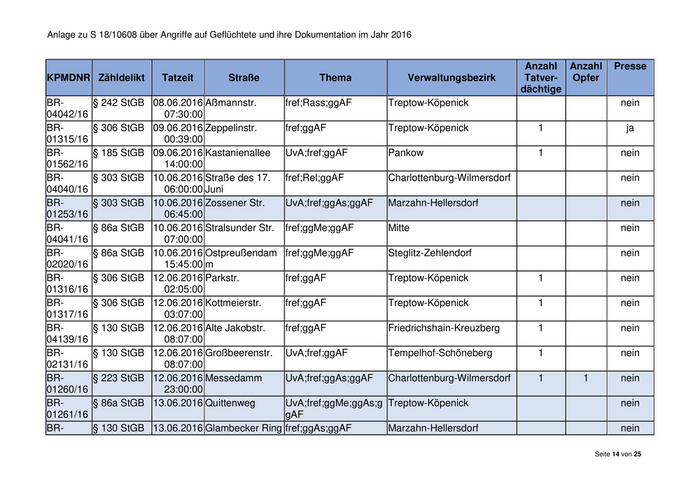 Anlage zu S 18/10608 über Angriffe auf Geflüchtete und ihre Dokumentation im Jahr 2016

| KPMDNR | Zähldelikt | Tatzeit | Straße | Thema | Verwaltungsbezirk | Anzahl Tatverdächtige | Anzahl Opfer | Presse |
|---|---|---|---|---|---|---|---|---|
| BR-04042/16 | § 242 StGB | 08.06.2016 07:30:00 | Aßmannstr. | fref;Rass;ggAF | Treptow-Köpenick | | | nein |
| BR-01315/16 | § 306 StGB | 09.06.2016 00:39:00 | Zeppelinstr. | fref;ggAF | Treptow-Köpenick | 1 | | ja |
| BR-01562/16 | § 185 StGB | 09.06.2016 14:00:00 | Kastanienallee | UvA;fref;ggAF | Pankow | 1 | | nein |
| BR-04040/16 | § 303 StGB | 10.06.2016 06:00:00 | Straße des 17. Juni | fref;Rel;ggAF | Charlottenburg-Wilmersdorf | | | nein |
| BR-01253/16 | § 303 StGB | 10.06.2016 06:45:00 | Zossener Str. | UvA;fref;ggAs;ggAF | Marzahn-Hellersdorf | | | nein |
| BR-04041/16 | § 86a StGB | 10.06.2016 07:00:00 | Stralsunder Str. | fref;ggMe;ggAF | Mitte | | | nein |
| BR-02020/16 | § 86a StGB | 10.06.2016 15:45:00 | Ostpreußendamm | fref;ggMe;ggAF | Steglitz-Zehlendorf | | | nein |
| BR-01316/16 | § 306 StGB | 12.06.2016 02:05:00 | Parkstr. | fref;ggAF | Treptow-Köpenick | 1 | | nein |
| BR-01317/16 | § 306 StGB | 12.06.2016 03:07:00 | Kottmeierstr. | fref;ggAF | Treptow-Köpenick | 1 | | nein |
| BR-04139/16 | § 130 StGB | 12.06.2016 08:07:00 | Alte Jakobstr. | fref;ggAF | Friedrichshain-Kreuzberg | 1 | | nein |
| BR-02131/16 | § 130 StGB | 12.06.2016 08:07:00 | Großbeerenstr. | UvA;fref;ggAF | Tempelhof-Schöneberg | 1 | | nein |
| BR-01260/16 | § 223 StGB | 12.06.2016 23:00:00 | Messedamm | UvA;fref;ggAs;ggAF | Charlottenburg-Wilmersdorf | 1 | 1 | nein |
| BR-01261/16 | § 86a StGB | 13.06.2016 | Quittenweg | UvA;fref;ggMe;ggAs;ggAF | Treptow-Köpenick | | | nein |
| BR- | § 130 StGB | 13.06.2016 | Glambecker Ring | fref;ggAs;ggAF | Marzahn-Hellersdorf | | | nein |

Seite 14 von 25